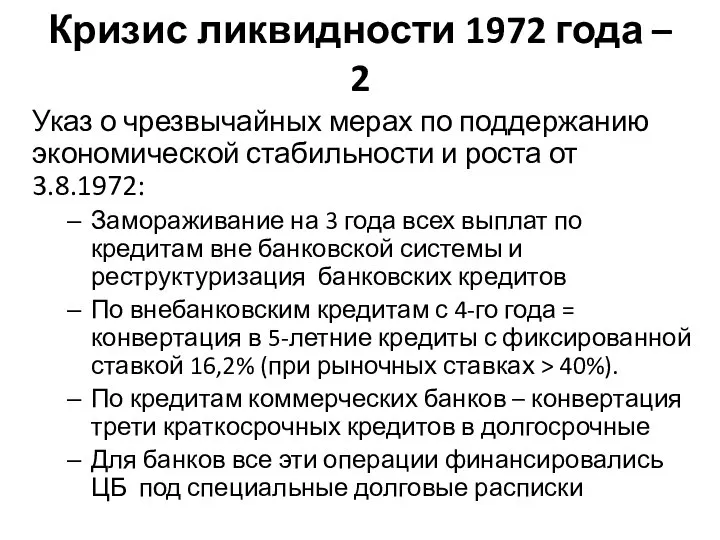 Кризис ликвидности 1972 года – 2

Указ о чрезвычайных мерах по поддержанию экономической стабильности и роста от 3.8.1972:

– Замораживание на 3 года всех выплат по кредитам вне банковской системы и реструктуризация банковских кредитов

– По внебанковским кредитам с 4-го года = конвертация в 5-летние кредиты с фиксированной ставкой 16,2% (при рыночных ставках > 40%).

– По кредитам коммерческих банков – конвертация трети краткосрочных кредитов в долгосрочные

– Для банков все эти операции финансировались ЦБ под специальные долговые расписки